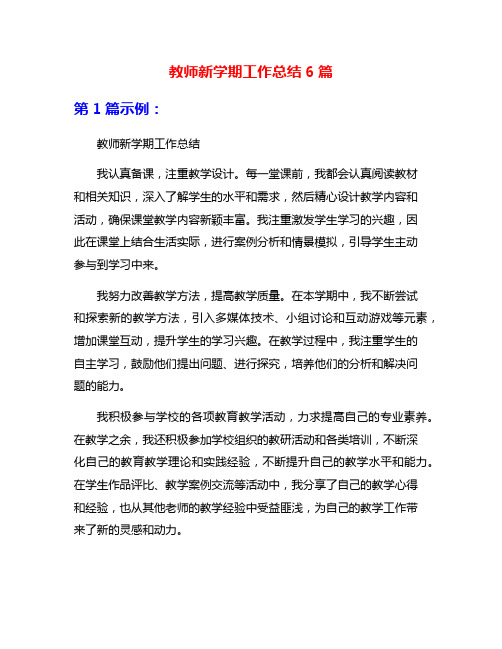 教师新学期工作总结 6 篇

第 1 篇示例：

教师新学期工作总结

我认真备课，注重教学设计。每一堂课前，我都会认真阅读教材和相关知识，深入了解学生的水平和需求，然后精心设计教学内容和活动，确保课堂教学内容新颖丰富。我注重激发学生学习的兴趣，因此在课堂上结合生活实际，进行案例分析和情景模拟，引导学生主动参与到学习中来。

我努力改善教学方法，提高教学质量。在本学期中，我不断尝试和探索新的教学方法，引入多媒体技术、小组讨论和互动游戏等元素，增加课堂互动，提升学生的学习兴趣。在教学过程中，我注重学生的自主学习，鼓励他们提出问题、进行探究，培养他们的分析和解决问题的能力。

我积极参与学校的各项教育教学活动，力求提高自己的专业素养。在教学之余，我还积极参加学校组织的教研活动和各类培训，不断深化自己的教育教学理论和实践经验，不断提升自己的教学水平和能力。在学生作品评比、教学案例交流等活动中，我分享了自己的教学心得和经验，也从其他老师的教学经验中受益匪浅，为自己的教学工作带来了新的灵感和动力。